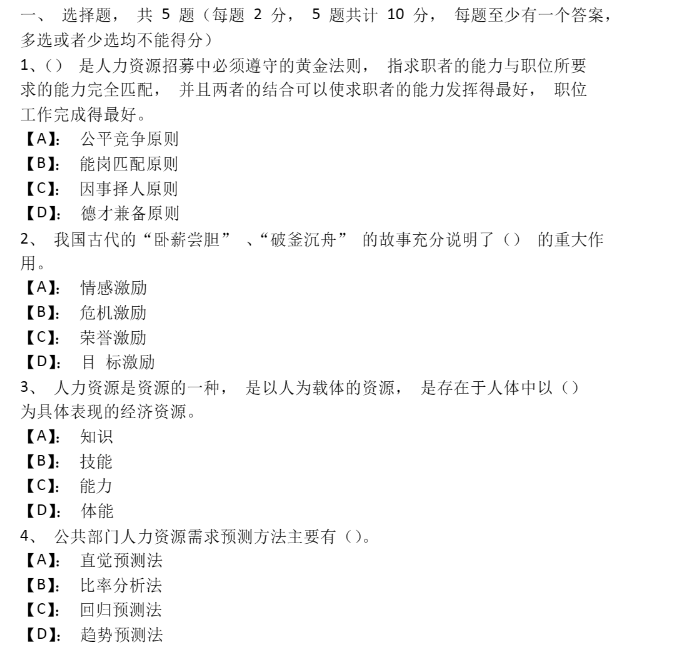 一、 选择题， 共 5 题（每题 2 分， 5 题共计 10 分， 每题至少有一个答案，多选或者少选均不能得分）

1、() 是人力资源招募中必须遵守的黄金法则， 指求职者的能力与职位所要求的能力完全匹配， 并且两者的结合可以使求职者的能力发挥得最好， 职位工作完成得最好。

【A】： 公平竞争原则
【B】： 能岗匹配原则
【C】： 因事择人原则
【D】： 德才兼备原则

2、 我国古代的“卧薪尝胆” 、“破釜沉舟” 的故事充分说明了（） 的重大作用。

【A】： 情感激励
【B】： 危机激励
【C】： 荣誉激励
【D】： 目 标激励

3、 人力资源是资源的一种， 是以人为载体的资源， 是存在于人体中以（）为具体表现的经济资源。

【A】： 知识
【B】： 技能
【C】： 能力
【D】： 体能

4、 公共部门人力资源需求预测方法主要有（）。

【A】： 直觉预测法
【B】： 比率分析法
【C】： 回归预测法
【D】： 趋势预测法